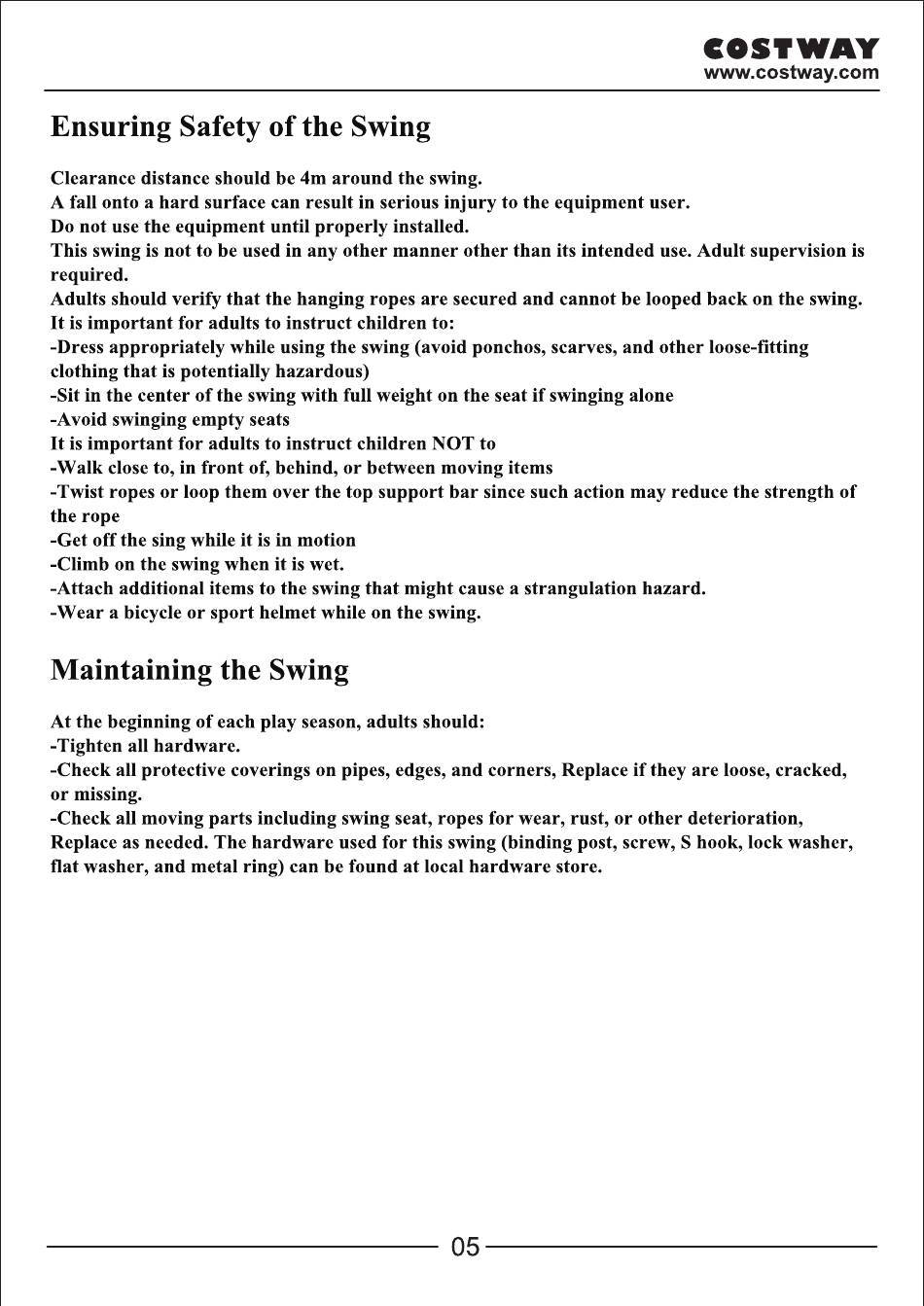 COSTWAY
www.costway.com

Ensuring Safety of the Swing

Clearance distance should be 4m around the swing.
A fall onto a hard surface can result in serious injury to the equipment user.
Do not use the equipment until properly installed.
This swing is not to be used in any other manner other than its intended use. Adult supervision is required.
Adults should verify that the hanging ropes are secured and cannot be looped back on the swing.
It is important for adults to instruct children to:
-Dress appropriately while using the swing (avoid ponchos, scarves, and other loose-fitting clothing that is potentially hazardous)
-Sit in the center of the swing with full weight on the seat if swinging alone
-Avoid swinging empty seats
It is important for adults to instruct children NOT to
-Walk close to, in front of, behind, or between moving items
-Twist ropes or loop them over the top support bar since such action may reduce the strength of the rope
-Get off the sing while it is in motion
-Climb on the swing when it is wet.
-Attach additional items to the swing that might cause a strangulation hazard.
-Wear a bicycle or sport helmet while on the swing.

Maintaining the Swing

At the beginning of each play season, adults should:
-Tighten all hardware.
-Check all protective coverings on pipes, edges, and corners, Replace if they are loose, cracked, or missing.
-Check all moving parts including swing seat, ropes for wear, rust, or other deterioration, Replace as needed. The hardware used for this swing (binding post, screw, S hook, lock washer, flat washer, and metal ring) can be found at local hardware store.

05